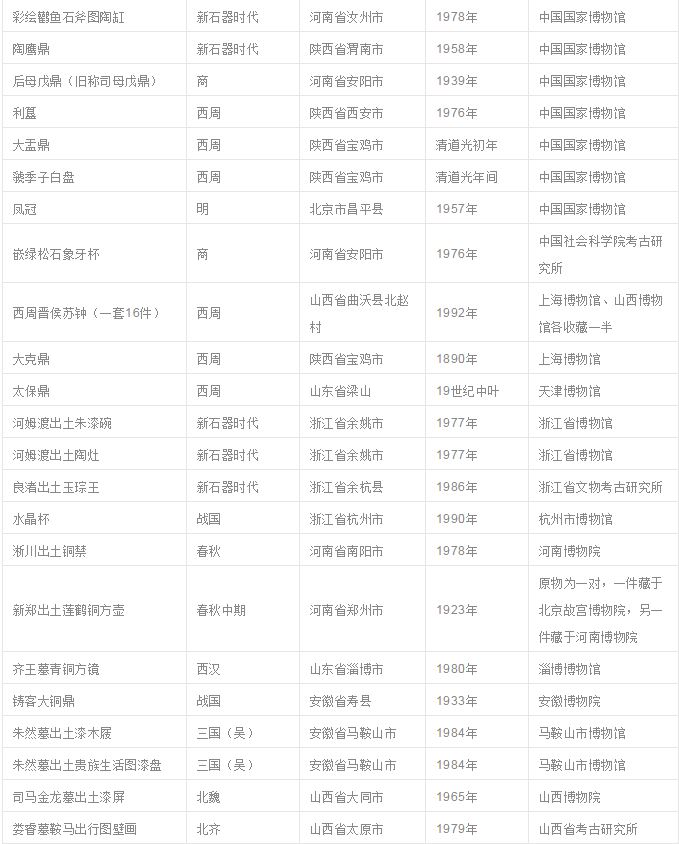 | 彩绘鹳鱼石斧图陶缸 | 新石器时代 | 河南省汝州市 | 1978年 | 中国国家博物馆 |
|---|---|---|---|---|
| 陶鹰鼎 | 新石器时代 | 陕西省渭南市 | 1958年 | 中国国家博物馆 |
| 后母戊鼎（旧称司母戊鼎） | 商 | 河南省安阳市 | 1939年 | 中国国家博物馆 |
| 利簋 | 西周 | 陕西省西安市 | 1976年 | 中国国家博物馆 |
| 大盂鼎 | 西周 | 陕西省宝鸡市 | 清道光初年 | 中国国家博物馆 |
| 虢季子白盘 | 西周 | 陕西省宝鸡市 | 清道光年间 | 中国国家博物馆 |
| 凤冠 | 明 | 北京市昌平县 | 1957年 | 中国国家博物馆 |
| 嵌绿松石象牙杯 | 商 | 河南省安阳市 | 1976年 | 中国社会科学院考古研究所 |
| 西周晋侯苏钟（一套16件） | 西周 | 山西省曲沃县北赵村 | 1992年 | 上海博物馆、山西博物馆各收藏一半 |
| 大克鼎 | 西周 | 陕西省宝鸡市 | 1890年 | 上海博物馆 |
| 太保鼎 | 西周 | 山东省梁山 | 19世纪中叶 | 天津博物馆 |
| 河姆渡出土朱漆碗 | 新石器时代 | 浙江省余姚市 | 1977年 | 浙江省博物馆 |
| 河姆渡出土陶灶 | 新石器时代 | 浙江省余姚市 | 1977年 | 浙江省博物馆 |
| 良渚出土玉琮王 | 新石器时代 | 浙江省余杭县 | 1986年 | 浙江省文物考古研究所 |
| 水晶杯 | 战国 | 浙江省杭州市 | 1990年 | 杭州市博物馆 |
| 淅川出土铜禁 | 春秋 | 河南省南阳市 | 1978年 | 河南博物院 |
| 新郑出土莲鹤铜方壶 | 春秋中期 | 河南省郑州市 | 1923年 | 原物为一对，一件藏于北京故宫博物院，另一件藏于河南博物院 |
| 齐王墓青铜方镜 | 西汉 | 山东省淄博市 | 1980年 | 淄博博物馆 |
| 铸客大铜鼎 | 战国 | 安徽省寿县 | 1933年 | 安徽博物院 |
| 朱然墓出土漆木屐 | 三国（吴） | 安徽省马鞍山市 | 1984年 | 马鞍山市博物馆 |
| 朱然墓出土贵族生活图漆盘 | 三国（吴） | 安徽省马鞍山市 | 1984年 | 马鞍山市博物馆 |
| 司马金龙墓出土漆屏 | 北魏 | 山西省大同市 | 1965年 | 山西博物院 |
| 娄睿墓鞍马出行图壁画 | 北齐 | 山西省太原市 | 1979年 | 山西省考古研究所 |